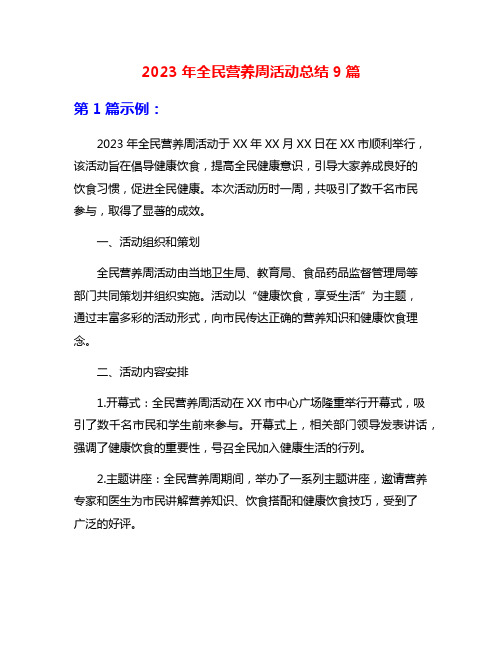 2023 年全民营养周活动总结 9 篇

第 1 篇示例：

2023 年全民营养周活动于 XX 年 XX 月 XX 日在 XX 市顺利举行，该活动旨在倡导健康饮食，提高全民健康意识，引导大家养成良好的饮食习惯，促进全民健康。本次活动历时一周，共吸引了数千名市民参与，取得了显著的成效。

一、活动组织和策划

全民营养周活动由当地卫生局、教育局、食品药品监督管理局等部门共同策划并组织实施。活动以“健康饮食，享受生活”为主题，通过丰富多彩的活动形式，向市民传达正确的营养知识和健康饮食理念。

二、活动内容安排

1.开幕式：全民营养周活动在 XX 市中心广场隆重举行开幕式，吸引了数千名市民和学生前来参与。开幕式上，相关部门领导发表讲话，强调了健康饮食的重要性，号召全民加入健康生活的行列。

2.主题讲座：全民营养周期间，举办了一系列主题讲座，邀请营养专家和医生为市民讲解营养知识、饮食搭配和健康饮食技巧，受到了广泛的好评。